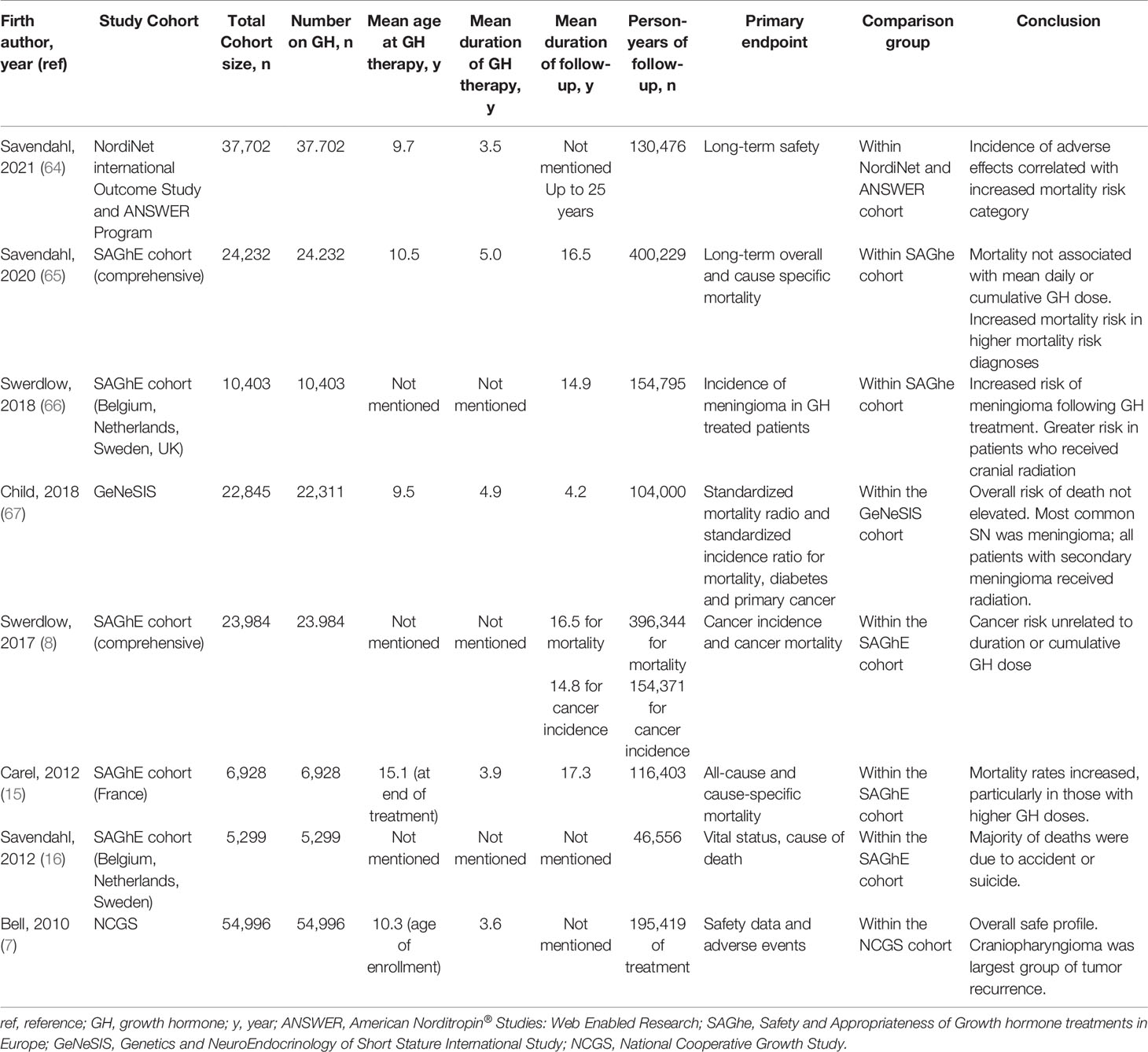 | Firth author, year (ref) | Study Cohort | Total Cohort size, n | Number on GH, n | Mean age at GH therapy, y | Mean duration of GH therapy, y | Mean duration of follow-up, y | Person-years of follow-up, n | Primary endpoint | Comparison group | Conclusion |
|---|---|---|---|---|---|---|---|---|---|---|
| Savendahl, 2021 (64) | NordiNet international Outcome Study and ANSWER Program | 37,702 | 37.702 | 9.7 | 3.5 | Not mentioned Up to 25 years | 130,476 | Long-term safety | Within NordiNet and ANSWER cohort | Incidence of adverse effects correlated with increased mortality risk category |
| Savendahl, 2020 (65) | SAGhE cohort (comprehensive) | 24,232 | 24.232 | 10.5 | 5.0 | 16.5 | 400,229 | Long-term overall and cause specific mortality | Within SAGhe cohort | Mortality not associated with mean daily or cumulative GH dose. Increased mortality risk in higher mortality risk diagnoses |
| Swerdlow, 2018 (66) | SAGhE cohort (Belgium, Netherlands, Sweden, UK) | 10,403 | 10,403 | Not mentioned | Not mentioned | 14.9 | 154,795 | Incidence of meningioma in GH treated patients | Within SAGhe cohort | Increased risk of meningioma following GH treatment. Greater risk in patients who received cranial radiation |
| Child, 2018 (67) | GeNeSIS | 22,845 | 22,311 | 9.5 | 4.9 | 4.2 | 104,000 | Standardized mortality radio and standardized incidence ratio for mortality, diabetes and primary cancer | Within the GeNeSIS cohort | Overall risk of death not elevated. Most common SN was meningioma; all patients with secondary meningioma received radiation. |
| Swerdlow, 2017 (8) | SAGhE cohort (comprehensive) | 23,984 | 23.984 | Not mentioned | Not mentioned | 16.5 for mortality 14.8 for cancer incidence | 396,344 for mortality 154,371 for cancer incidence | Cancer incidence and cancer mortality | Within the SAGhE cohort | Cancer risk unrelated to duration or cumulative GH dose |
| Carel, 2012 (15) | SAGhE cohort (France) | 6,928 | 6,928 | 15.1 (at end of treatment) | 3.9 | 17.3 | 116,403 | All-cause and cause-specific mortality | Within the SAGhE cohort | Mortality rates increased, particularly in those with higher GH doses. |
| Savendahl, 2012 (16) | SAGhE cohort (Belgium, Netherlands, Sweden) | 5,299 | 5,299 | Not mentioned | Not mentioned | Not mentioned | 46,556 | Vital status, cause of death | Within the SAGhE cohort | Majority of deaths were due to accident or suicide. |
| Bell, 2010 (7) | NCGS | 54,996 | 54,996 | 10.3 (age of enrollment) | 3.6 | Not mentioned | 195,419 of treatment | Safety data and adverse events | Within the NCGS cohort | Overall safe profile. Craniopharyngioma was largest group of tumor recurrence. |

ref, reference; GH, growth hormone; y, year; ANSWER, American Norditropin® Studies: Web Enabled Research; SAGhe, Safety and Appropriateness of Growth hormone treatments in Europe; GeNeSIS, Genetics and NeuroEndocrinology of Short Stature International Study; NCGS, National Cooperative Growth Study.